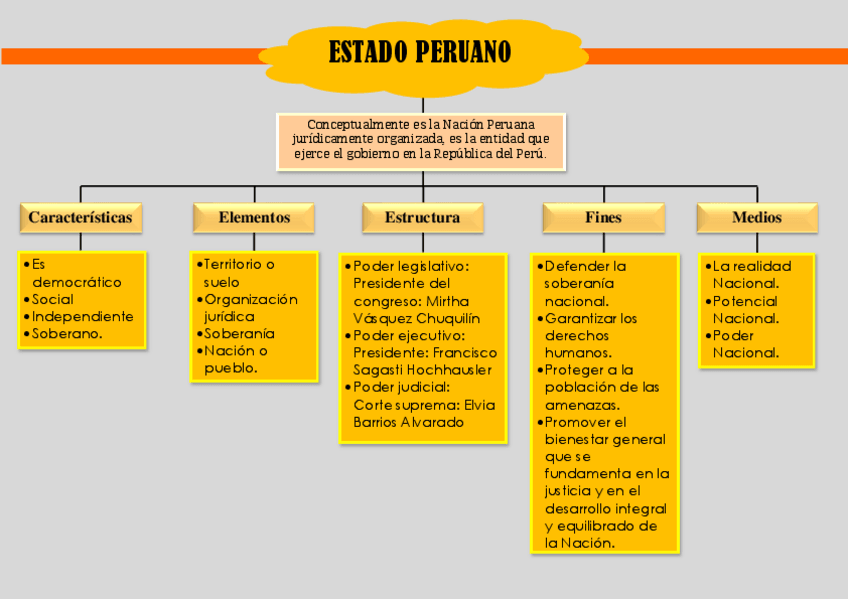 ESTADO PERUANO

Conceptualmente es la Nación Peruana jurídicamente organizada, es la entidad que ejerce el gobierno en la República del Perú.

Características

• Es democrático
• Social
• Independiente
• Soberano.

Elementos

• Territorio o suelo
• Organización jurídica
• Soberanía
• Nación o pueblo.

Estructura

• Poder legislativo: Presidente del congreso: Mirtha Vásquez Chuquilín
• Poder ejecutivo: Presidente: Francisco Sagasti Hochhausler
• Poder judicial: Corte suprema: Elvia Barrios Alvarado

Fines

• Defender la soberanía nacional.
• Garantizar los derechos humanos.
• Proteger a la población de las amenazas.
• Promover el bienestar general que se fundamenta en la justicia y en el desarrollo integral y equilibrado de la Nación.

Medios

• La realidad Nacional.
• Potencial Nacional.
• Poder Nacional.